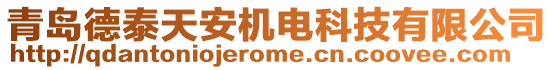 青岛德泰天安机电科技有限公司
http://qdantoniojerome.cn.coovee.com